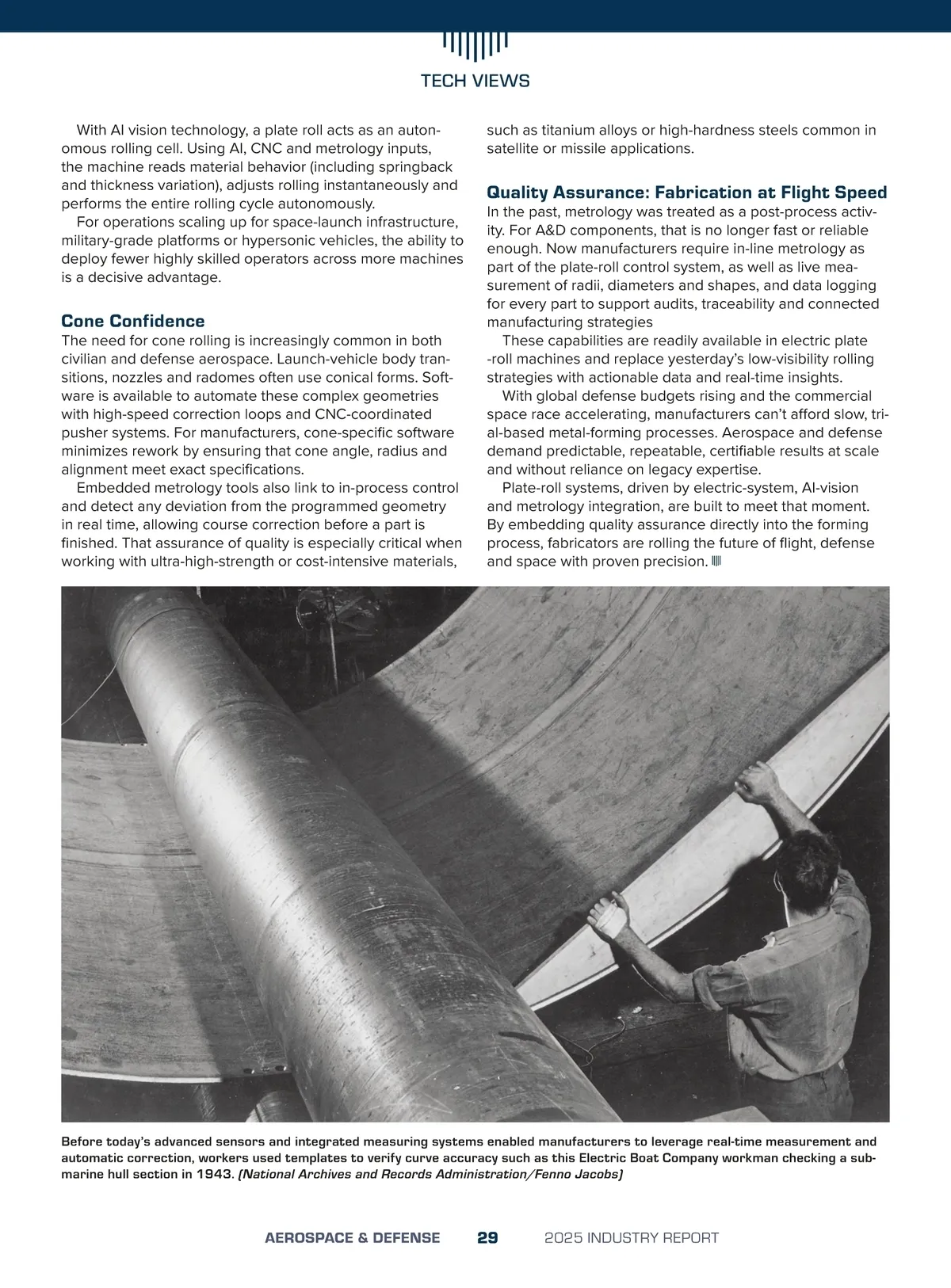 TECH VIEWS

With AI vision technology, a plate roll acts as an autonomous rolling cell. Using AI, CNC and metrology inputs, the machine reads material behavior (including springback and thickness variation), adjusts rolling instantaneously and performs the entire rolling cycle autonomously.

For operations scaling up for space-launch infrastructure, military-grade platforms or hypersonic vehicles, the ability to deploy fewer highly skilled operators across more machines is a decisive advantage.

Cone Confidence

The need for cone rolling is increasingly common in both civilian and defense aerospace. Launch-vehicle body transitions, nozzles and radomes often use conical forms. Software is available to automate these complex geometries with high-speed correction loops and CNC-coordinated pusher systems. For manufacturers, cone-specific software minimizes rework by ensuring that cone angle, radius and alignment meet exact specifications.

Embedded metrology tools also link to in-process control and detect any deviation from the programmed geometry in real time, allowing course correction before a part is finished. That assurance of quality is especially critical when working with ultra-high-strength or cost-intensive materials, such as titanium alloys or high-hardness steels common in satellite or missile applications.

Quality Assurance: Fabrication at Flight Speed

In the past, metrology was treated as a post-process activity. For A&D components, that is no longer fast or reliable enough. Now manufacturers require in-line metrology as part of the plate-roll control system, as well as live measurement of radii, diameters and shapes, and data logging for every part to support audits, traceability and connected manufacturing strategies

These capabilities are readily available in electric plate -roll machines and replace yesterday's low-visibility rolling strategies with actionable data and real-time insights.

With global defense budgets rising and the commercial space race accelerating, manufacturers can't afford slow, trial-based metal-forming processes. Aerospace and defense demand predictable, repeatable, certifiable results at scale and without reliance on legacy expertise.

Plate-roll systems, driven by electric-system, AI-vision and metrology integration, are built to meet that moment. By embedding quality assurance directly into the forming process, fabricators are rolling the future of flight, defense and space with proven precision.

Before today's advanced sensors and integrated measuring systems enabled manufacturers to leverage real-time measurement and automatic correction, workers used templates to verify curve accuracy such as this Electric Boat Company workman checking a submarine hull section in 1943. (National Archives and Records Administration/Fenno Jacobs)

AEROSPACE & DEFENSE 29 2025 INDUSTRY REPORT